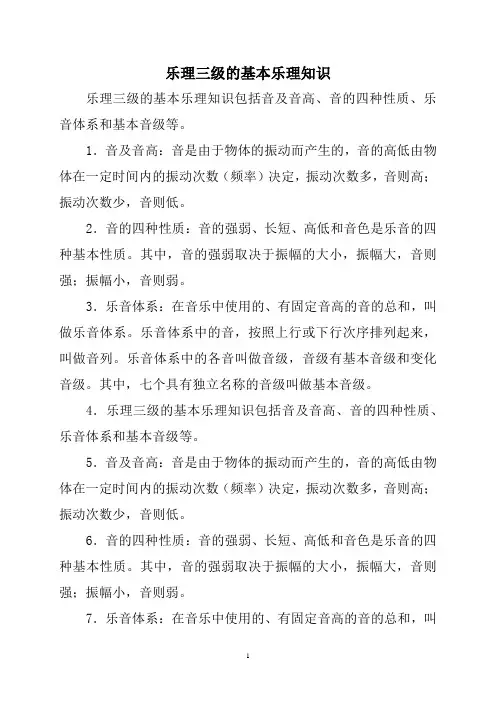 乐理三级的基本乐理知识

乐理三级的基本乐理知识包括音及音高、音的四种性质、乐音体系和基本音级等。

1．音及音高：音是由于物体的振动而产生的，音的高低由物体在一定时间内的振动次数（频率）决定，振动次数多，音则高；振动次数少，音则低。

2．音的四种性质：音的强弱、长短、高低和音色是乐音的四种基本性质。其中，音的强弱取决于振幅的大小，振幅大，音则强；振幅小，音则弱。

3．乐音体系：在音乐中使用的、有固定音高的音的总和，叫做乐音体系。乐音体系中的音，按照上行或下行次序排列起来，叫做音列。乐音体系中的各音叫做音级，音级有基本音级和变化音级。其中，七个具有独立名称的音级叫做基本音级。

4．乐理三级的基本乐理知识包括音及音高、音的四种性质、乐音体系和基本音级等。

5．音及音高：音是由于物体的振动而产生的，音的高低由物体在一定时间内的振动次数（频率）决定，振动次数多，音则高；振动次数少，音则低。

6．音的四种性质：音的强弱、长短、高低和音色是乐音的四种基本性质。其中，音的强弱取决于振幅的大小，振幅大，音则强；振幅小，音则弱。

7．乐音体系：在音乐中使用的、有固定音高的音的总和，叫

1